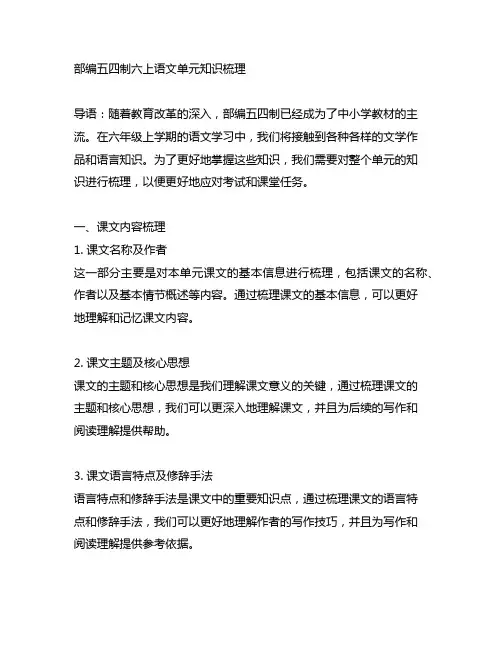 部编五四制六上语文单元知识梳理

导语：随着教育改革的深入，部编五四制已经成为了中小学教材的主流。在六年级上学期的语文学习中，我们将接触到各种各样的文学作品和语言知识。为了更好地掌握这些知识，我们需要对整个单元的知识进行梳理，以便更好地应对考试和课堂任务。

一、课文内容梳理
1. 课文名称及作者
这一部分主要是对本单元课文的基本信息进行梳理，包括课文的名称、作者以及基本情节概述等内容。通过梳理课文的基本信息，可以更好地理解和记忆课文内容。

2. 课文主题及核心思想
课文的主题和核心思想是我们理解课文意义的关键，通过梳理课文的主题和核心思想，我们可以更深入地理解课文，并且为后续的写作和阅读理解提供帮助。

3. 课文语言特点及修辞手法
语言特点和修辞手法是课文中的重要知识点，通过梳理课文的语言特点和修辞手法，我们可以更好地理解作者的写作技巧，并且为写作和阅读理解提供参考依据。